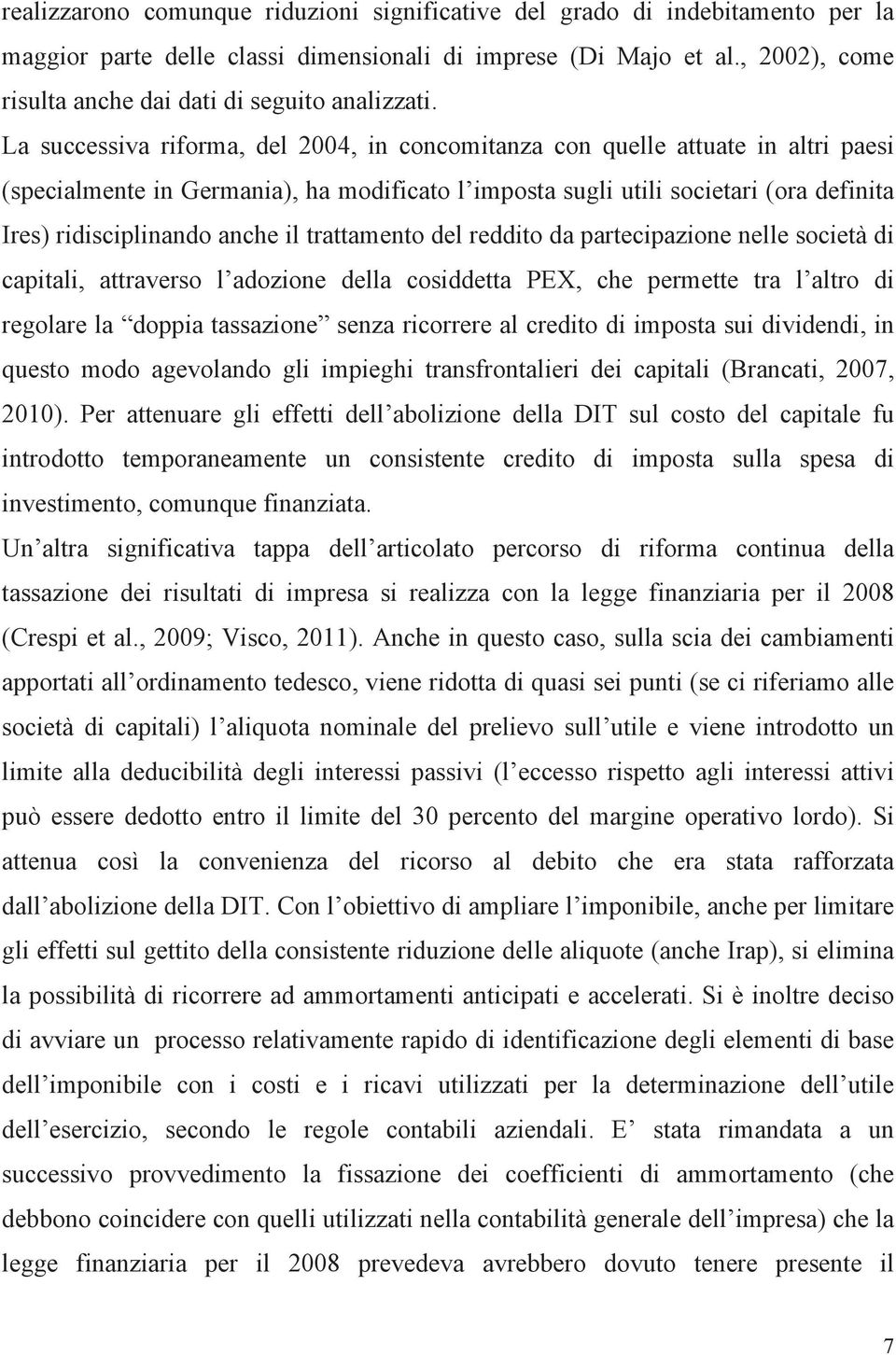 realizzarono comunque riduzioni significative del grado di indebitamento per la maggior parte delle classi dimensionali di imprese (Di Majo et al., 2002), come risulta anche dai dati di seguito analizzati.
La successiva riforma, del 2004, in concomitanza con quelle attuate in altri paesi (specialmente in Germania), ha modificato l imposta sugli utili societari (ora definita Ires) ridisciplinando anche il trattamento del reddito da partecipazione nelle società di capitali, attraverso l adozione della cosiddetta PEX, che permette tra l altro di regolare la doppia tassazione senza ricorrere al credito di imposta sui dividendi, in questo modo agevolando gli impieghi transfrontalieri dei capitali (Brancati, 2007, 2010). Per attenuare gli effetti dell abolizione della DIT sul costo del capitale fu introdotto temporaneamente un consistente credito di imposta sulla spesa di investimento, comunque finanziata.
Un altra significativa tappa dell articolato percorso di riforma continua della tassazione dei risultati di impresa si realizza con la legge finanziaria per il 2008 (Crespi et al., 2009; Visco, 2011). Anche in questo caso, sulla scia dei cambiamenti apportati all ordinamento tedesco, viene ridotta di quasi sei punti (se ci riferiamo alle società di capitali) l aliquota nominale del prelievo sull utile e viene introdotto un limite alla deducibilità degli interessi passivi (l eccesso rispetto agli interessi attivi può essere dedotto entro il limite del 30 percento del margine operativo lordo). Si attenua così la convenienza del ricorso al debito che era stata rafforzata dall abolizione della DIT. Con l obiettivo di ampliare l imponibile, anche per limitare gli effetti sul gettito della consistente riduzione delle aliquote (anche Irap), si elimina la possibilità di ricorrere ad ammortamenti anticipati e accelerati. Si è inoltre deciso di avviare un processo relativamente rapido di identificazione degli elementi di base dell imponibile con i costi e i ricavi utilizzati per la determinazione dell utile dell esercizio, secondo le regole contabili aziendali. E stata rimandata a un successivo provvedimento la fissazione dei coefficienti di ammortamento (che debbono coincidere con quelli utilizzati nella contabilità generale dell impresa) che la legge finanziaria per il 2008 prevedeva avrebbero dovuto tenere presente il

7